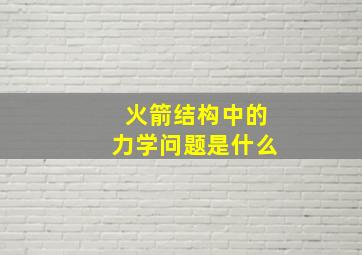 火箭结构中的
力学问题是什么